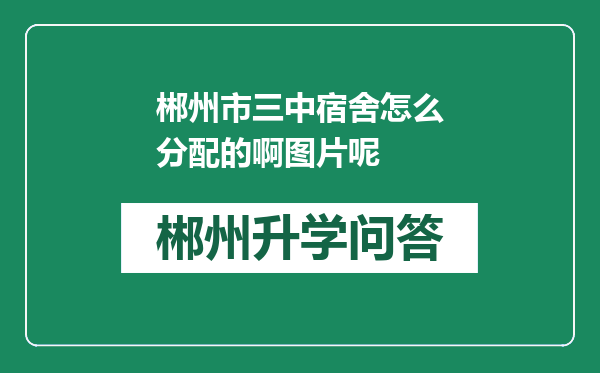 郴州市三中宿舍怎么分配的啊图片呢

郴州升学问答